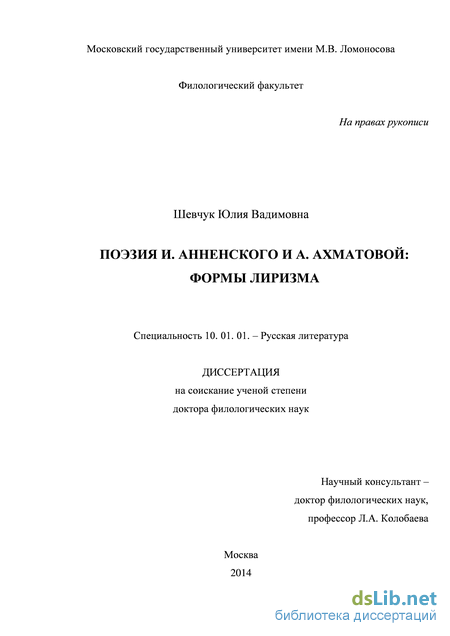 Московский государственный университет имени М.В. Ломоносова

Филологический факультет

На правах рукописи

Шевчук Юлия Вадимовна

ПОЭЗИЯ И. АННЕНСКОГО И А. АХМАТОВОЙ: ФОРМЫ ЛИРИЗМА

Специальность 10. 01. 01. – Русская литература

ДИССЕРТАЦИЯ
на соискание ученой степени
доктора филологических наук

Научный консультант –
доктор филологических наук,
профессор Л.А. Колобаева

Москва
2014

dsLib.net
библиотека диссертаций